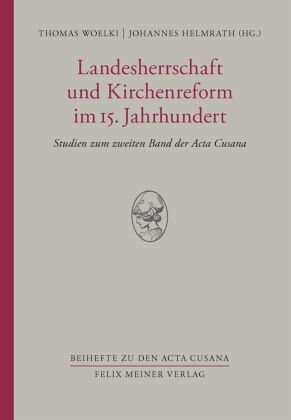 THOMAS WOELKI | JOHANNES HELMRATH (HG.)

Landesherrschaft und Kirchenreform im 15. Jahrhundert

Studien zum zweiten Band der Acta Cusana

BEIHEFTE ZU DEN ACTA CUSANA

FELIX MEINER VERLAG